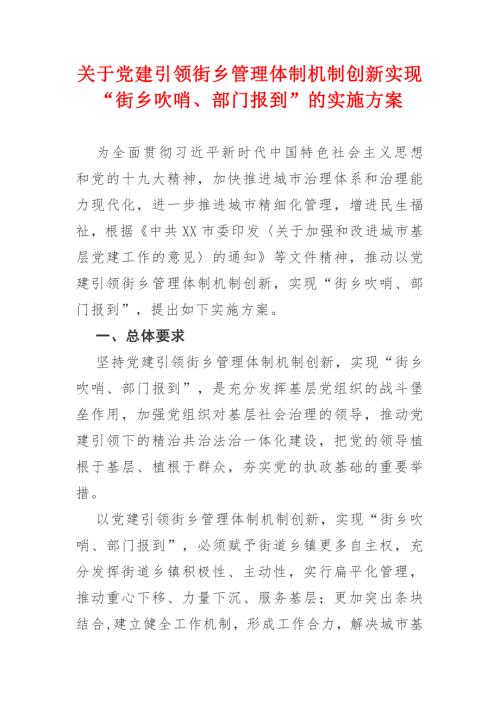 关于党建引领街乡管理体制机制创新实现“街乡吹哨、部门报到”的实施方案

为全面贯彻习近平新时代中国特色社会主义思想和党的十九大精神，加快推进城市治理体系和治理能力现代化，进一步推进城市精细化管理，增进民生福祉，根据《中共XX市委印发〈关于加强和改进城市基层党建工作的意见〉的通知》等文件精神，推动以党建引领街乡管理体制机制创新，实现“街乡吹哨、部门报到”，提出如下实施方案。

一、总体要求

坚持党建引领街乡管理体制机制创新，实现“街乡吹哨、部门报到”，是充分发挥基层党组织的战斗堡垒作用，加强党组织对基层社会治理的领导，推动党建引领下的精治共治法治一体化建设，把党的领导植根于基层、植根于群众，夯实党的执政基础的重要举措。

以党建引领街乡管理体制机制创新，实现“街乡吹哨、部门报到”，必须赋予街道乡镇更多自主权，充分发挥街道乡镇积极性、主动性，实行扁平化管理，推动重心下移、力量下沉、服务基层；更加突出条块结合，建立健全工作机制，形成工作合力，解决城市基